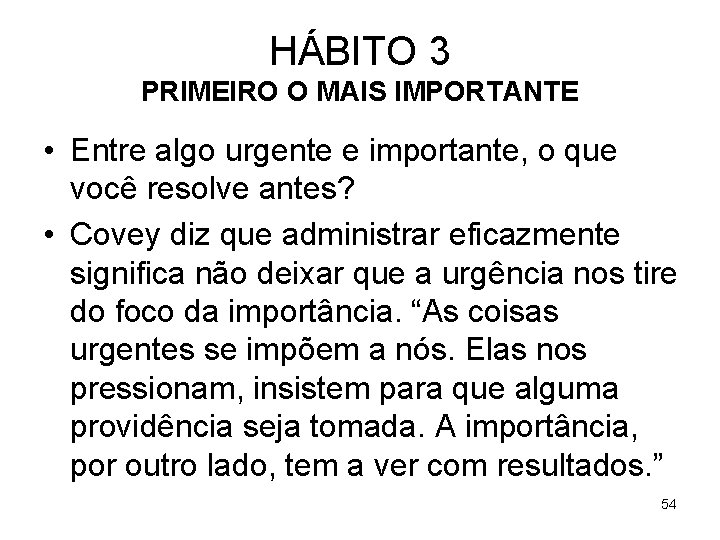 HÁBITO 3
PRIMEIRO O MAIS IMPORTANTE

• Entre algo urgente e importante, o que você resolve antes?
• Covey diz que administrar eficazmente significa não deixar que a urgência nos tire do foco da importância. "As coisas urgentes se impõem a nós. Elas nos pressionam, insistem para que alguma providência seja tomada. A importância, por outro lado, tem a ver com resultados."

54